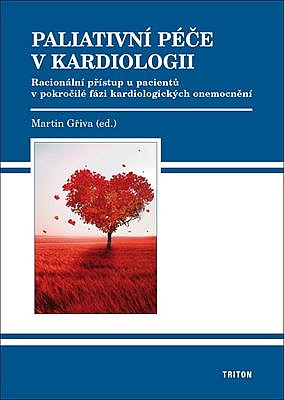 PALIATIVNÍ PÉČE V KARDIOLOGII

Racionální přístup u pacientů v pokročilé fázi kardiologických onemocnění

Martin Gřiva (ed.)

TRITON